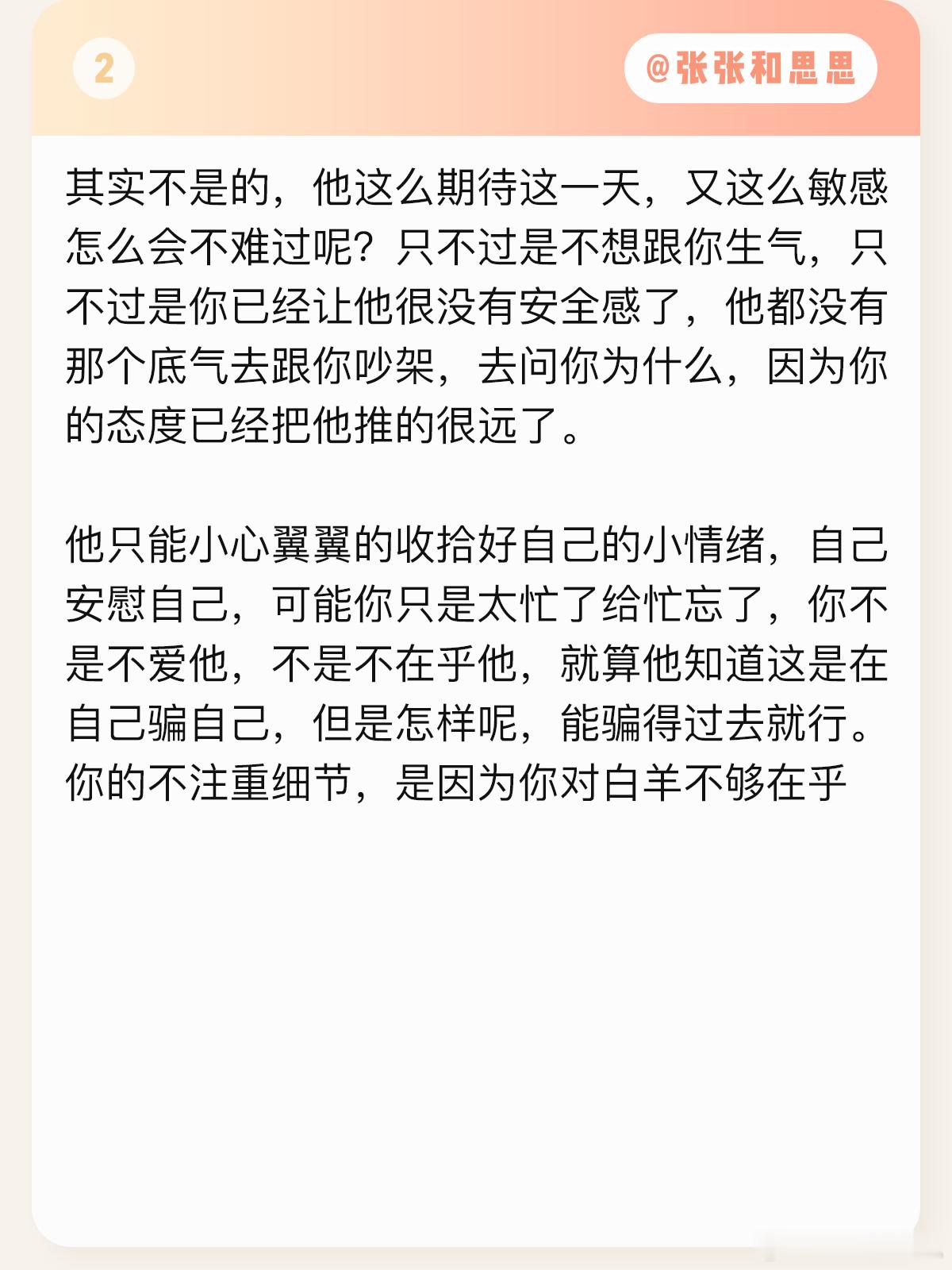 2

@张张和思思

其实不是的，他这么期待这一天，又这么敏感怎么会不难过呢？只不过是不想跟你生气，只不过是你已经让他很没有安全感了，他都没有那个底气去跟你吵架，去问你为什么，因为你的态度已经把他推的很远了。

他只能小心翼翼的收拾好自己的小情绪，自己安慰自己，可能你只是太忙了给忙忘了，你不是不爱他，不是不在乎他，就算他知道这是在自己骗自己，但是怎样呢，能骗得过去就行。你的不注重细节，是因为你对白羊不够在乎